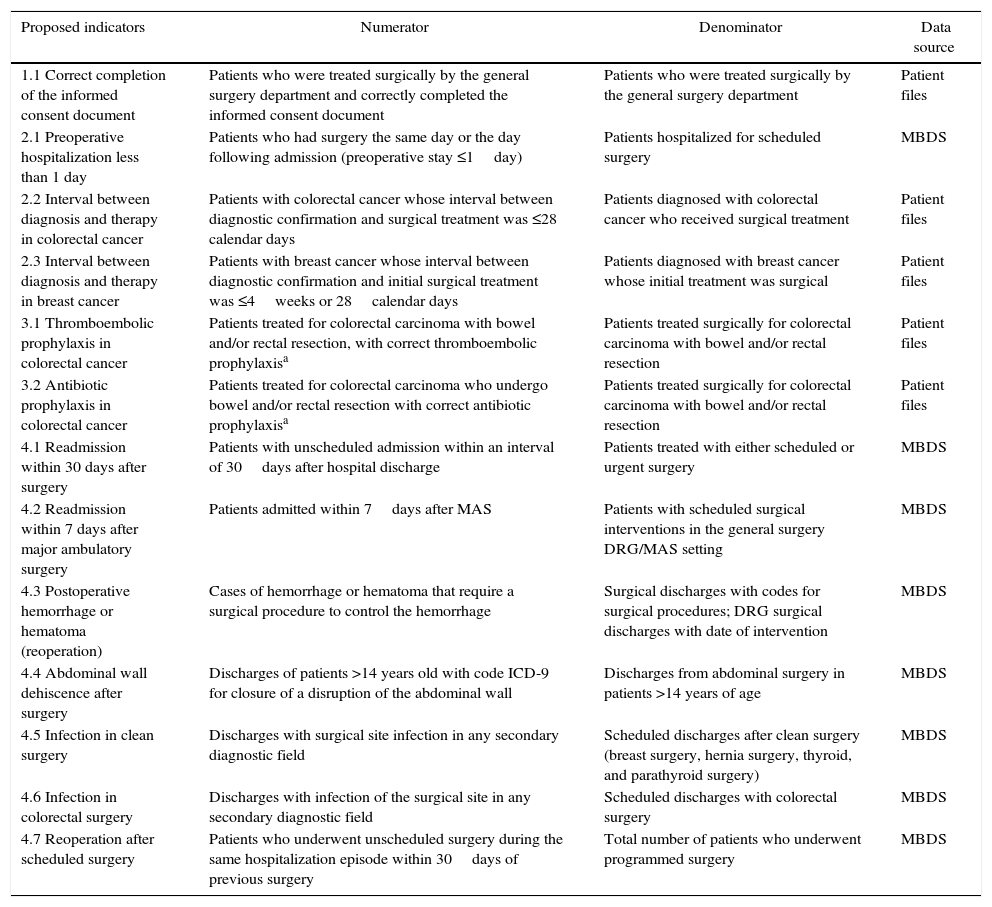 | Proposed indicators | Numerator | Denominator | Data source |
|---|---|---|---|
| 1.1 Correct completion of the informed consent document | Patients who were treated surgically by the general surgery department and correctly completed the informed consent document | Patients who were treated surgically by the general surgery department | Patient files |
| 2.1 Preoperative hospitalization less than 1 day | Patients who had surgery the same day or the day following admission (preoperative stay ≤1 day) | Patients hospitalized for scheduled surgery | MBDS |
| 2.2 Interval between diagnosis and therapy in colorectal cancer | Patients with colorectal cancer whose interval between diagnostic confirmation and surgical treatment was ≤28 calendar days | Patients diagnosed with colorectal cancer who received surgical treatment | Patient files |
| 2.3 Interval between diagnosis and therapy in breast cancer | Patients with breast cancer whose interval between diagnostic confirmation and initial surgical treatment was ≤4 weeks or 28 calendar days | Patients diagnosed with breast cancer whose initial treatment was surgical | Patient files |
| 3.1 Thromboembolic prophylaxis in colorectal cancer | Patients treated for colorectal carcinoma with bowel and/or rectal resection, with correct thromboembolic prophylaxis$^a$ | Patients treated surgically for colorectal carcinoma with bowel and/or rectal resection | Patient files |
| 3.2 Antibiotic prophylaxis in colorectal cancer | Patients treated for colorectal carcinoma who undergo bowel and/or rectal resection with correct antibiotic prophylaxis$^a$ | Patients treated surgically for colorectal carcinoma with bowel and/or rectal resection | Patient files |
| 4.1 Readmission within 30 days after surgery | Patients with unscheduled admission within an interval of 30 days after hospital discharge | Patients treated with either scheduled or urgent surgery | MBDS |
| 4.2 Readmission within 7 days after major ambulatory surgery | Patients admitted within 7 days after MAS | Patients with scheduled surgical interventions in the general surgery DRG/MAS setting | MBDS |
| 4.3 Postoperative hemorrhage or hematoma (reoperation) | Cases of hemorrhage or hematoma that require a surgical procedure to control the hemorrhage | Surgical discharges with codes for surgical procedures; DRG surgical discharges with date of intervention | MBDS |
| 4.4 Abdominal wall dehiscence after surgery | Discharges of patients >14 years old with code ICD-9 for closure of a disruption of the abdominal wall | Discharges from abdominal surgery in patients >14 years of age | MBDS |
| 4.5 Infection in clean surgery | Discharges with surgical site infection in any secondary diagnostic field | Scheduled discharges after clean surgery (breast surgery, hernia surgery, thyroid, and parathyroid surgery) | MBDS |
| 4.6 Infection in colorectal surgery | Discharges with infection of the surgical site in any secondary diagnostic field | Scheduled discharges with colorectal surgery | MBDS |
| 4.7 Reoperation after scheduled surgery | Patients who underwent unscheduled surgery during the same hospitalization episode within 30 days of previous surgery | Total number of patients who underwent programmed surgery | MBDS |